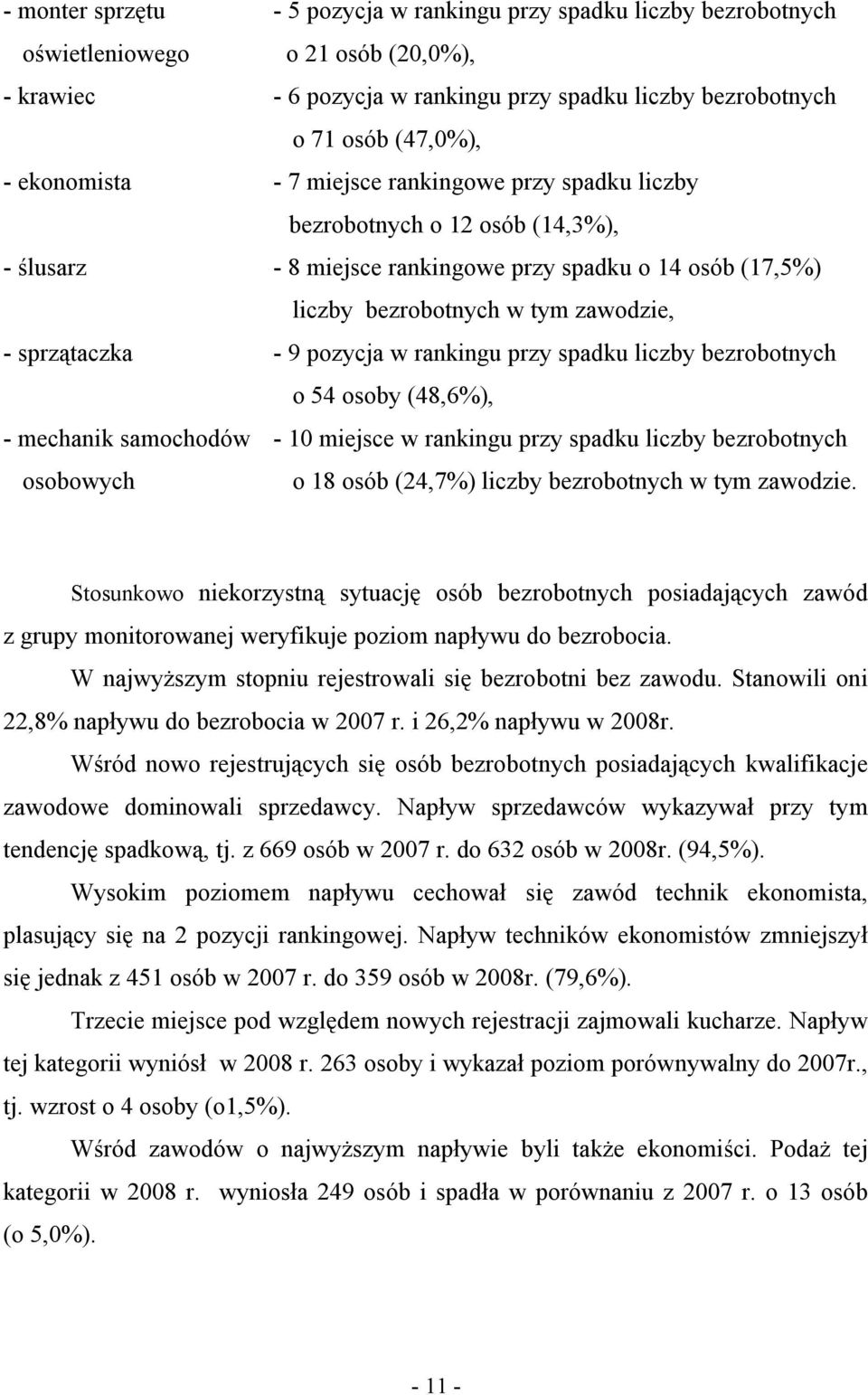 - monter sprzętu oświetleniowego - 5 pozycja w rankingu przy spadku liczby bezrobotnych o 21 osób (20,0%),

- krawiec - 6 pozycja w rankingu przy spadku liczby bezrobotnych o 71 osób (47,0%),

- ekonomista - 7 miejsce rankingowe przy spadku liczby bezrobotnych o 12 osób (14,3%),

- ślusarz - 8 miejsce rankingowe przy spadku o 14 osób (17,5%) liczby bezrobotnych w tym zawodzie,

- sprzątaczka - 9 pozycja w rankingu przy spadku liczby bezrobotnych o 54 osoby (48,6%),

- mechanik samochodów osobowych - 10 miejsce w rankingu przy spadku liczby bezrobotnych o 18 osób (24,7%) liczby bezrobotnych w tym zawodzie.

Stosunkowo niekorzystną sytuację osób bezrobotnych posiadających zawód z grupy monitorowanej weryfikuje poziom napływu do bezrobocia.

W najwyższym stopniu rejestrowali się bezrobotni bez zawodu. Stanowili oni 22,8% napływu do bezrobocia w 2007 r. i 26,2% napływu w 2008r.

Wśród nowo rejestrujących się osób bezrobotnych posiadających kwalifikacje zawodowe dominowali sprzedawcy. Napływ sprzedawców wykazywał przy tym tendencję spadkową, tj. z 669 osób w 2007 r. do 632 osób w 2008r. (94,5%).

Wysokim poziomem napływu cechował się zawód technik ekonomista, plasujący się na 2 pozycji rankingowej. Napływ techników ekonomistów zmniejszył się jednak z 451 osób w 2007 r. do 359 osób w 2008r. (79,6%).

Trzecie miejsce pod względem nowych rejestracji zajmowali kucharze. Napływ tej kategorii wyniósł w 2008 r. 263 osoby i wykazał poziom porównywalny do 2007r., tj. wzrost o 4 osoby (o1,5%).

Wśród zawodów o najwyższym napływie byli także ekonomiści. Podaż tej kategorii w 2008 r. wyniosła 249 osób i spadła w porównaniu z 2007 r. o 13 osób (o 5,0%).

- 11 -